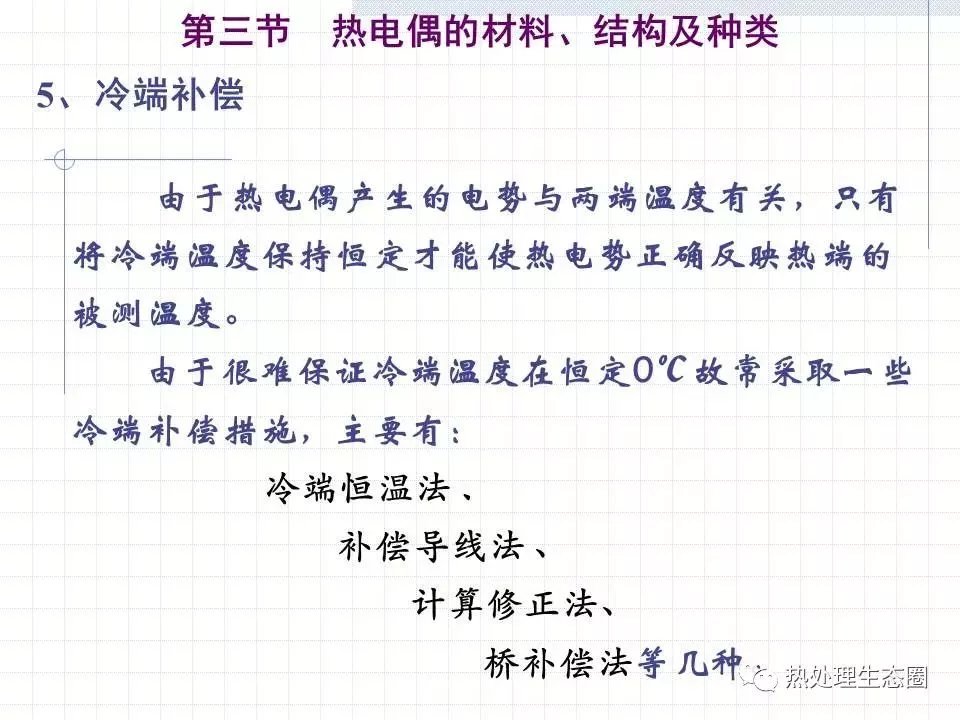 第三节 热电偶的材料、结构及种类

5、冷端补偿

由于热电偶产生的电势与两端温度有关，只有将冷端温度保持恒定才能使热电势正确反映热端的被测温度。

由于很难保证冷端温度在恒定0℃故常采取一些冷端补偿措施，主要有：

冷端恒温法、

补偿导线法、

计算修正法、

桥补偿法等几种

热处理生态圈